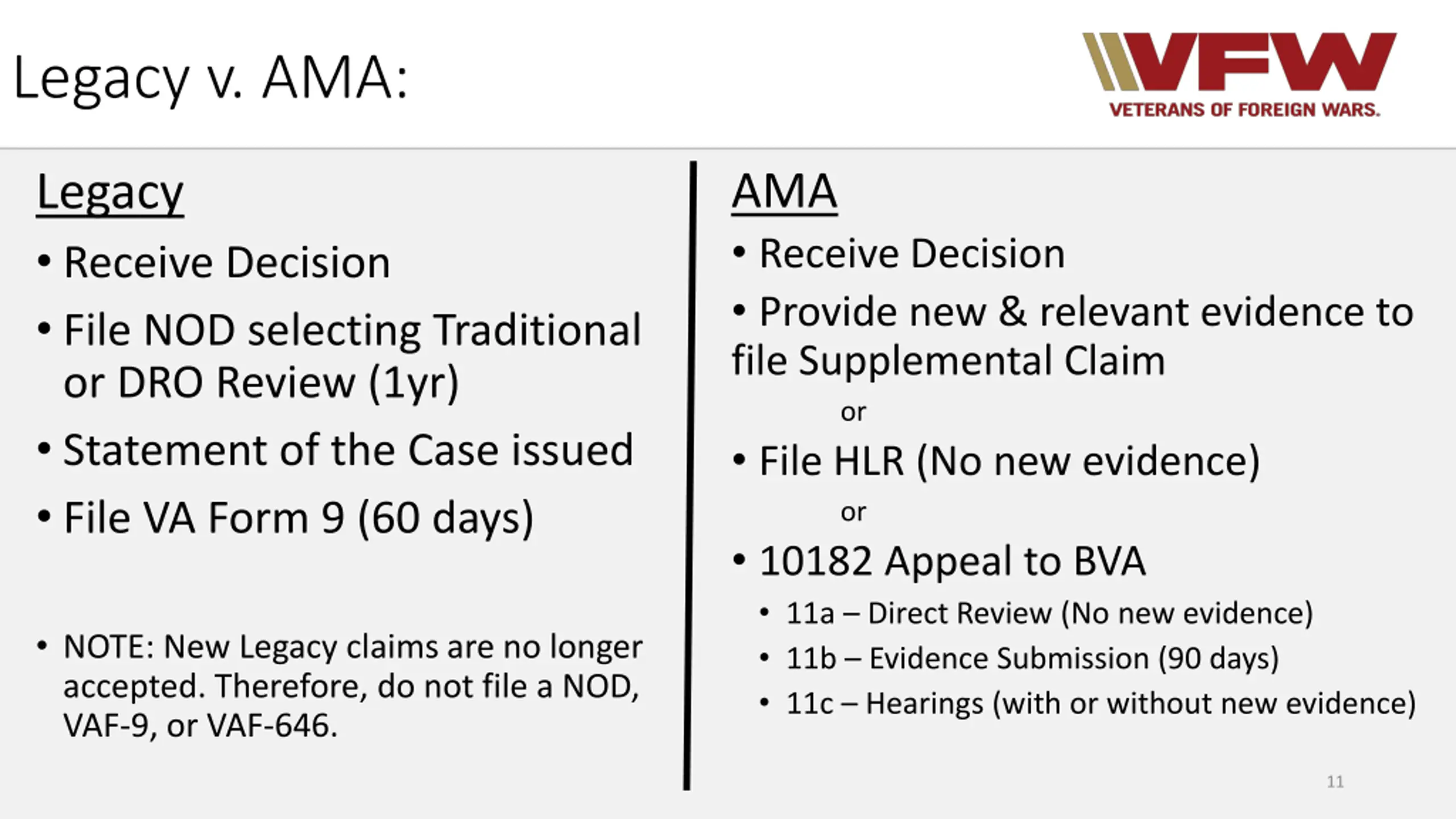 Legacy v. AMA:

VFW
VETERANS OF FOREIGN WARS.

Legacy

• Receive Decision

• File NOD selecting Traditional or DRO Review (1yr)

• Statement of the Case issued

• File VA Form 9 (60 days)

• NOTE: New Legacy claims are no longer accepted. Therefore, do not file a NOD, VAF-9, or VAF-646.

AMA

• Receive Decision

• Provide new & relevant evidence to file Supplemental Claim

or

• File HLR (No new evidence)

or

• 10182 Appeal to BVA
  • 11a – Direct Review (No new evidence)
  • 11b – Evidence Submission (90 days)
  • 11c – Hearings (with or without new evidence)

11